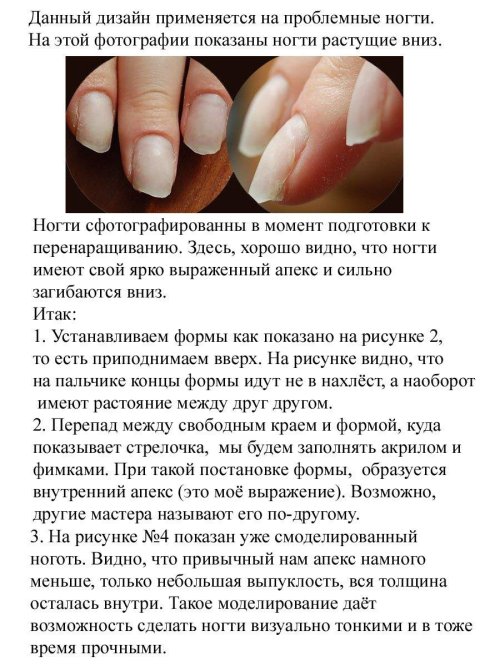 Данный дизайн применяется на проблемные ногти. На этой фотографии показаны ногти растущие вниз.

Ногти сфотографированны в момент подготовки к перенаращиванию. Здесь, хорошо видно, что ногти имеют свой ярко выраженный апекс и сильно загибаются вниз.
Итак:
1. Устанавливаем формы как показано на рисунке 2, то есть приподнимаем вверх. На рисунке видно, что на пальчике концы формы идут не в нахлёст, а наоборот имеют растояние между друг другом.
2. Перепад между свободным краем и формой, куда показывает стрелочка, мы будем заполнять акрилом и фимками. При такой постановке формы, образуется внутренний апекс (это моё выражение). Возможно, другие мастера называют его по-другому.
3. На рисунке №4 показан уже смоделированный ноготь. Видно, что привычный нам апекс намного меньше, только небольшая выпуклость, вся толщина осталась внутри. Такое моделирование даёт возможность сделать ногти визуально тонкими и в тоже время прочными.